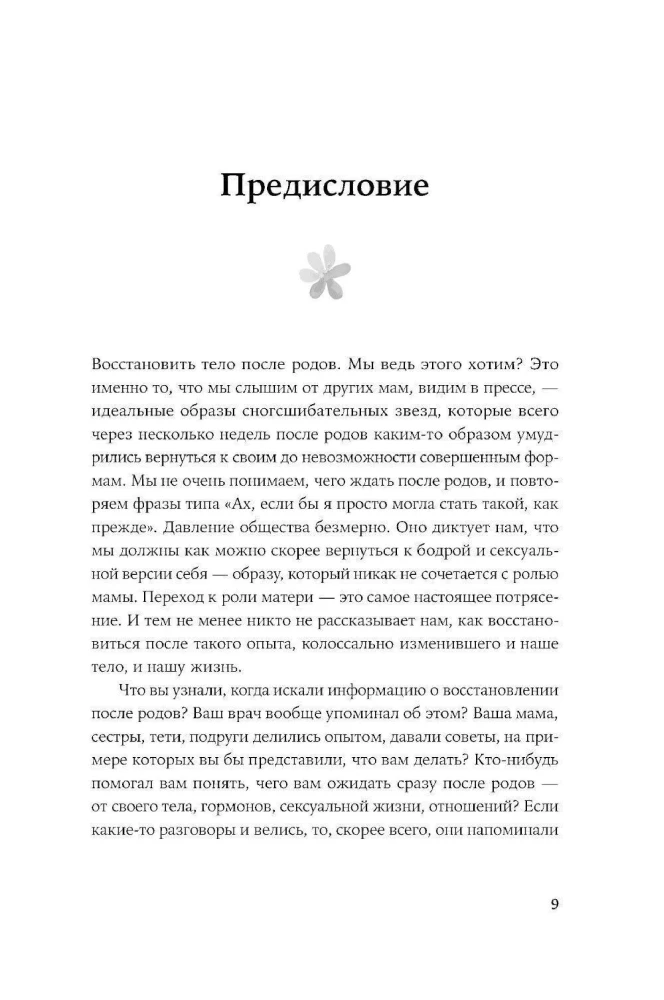 Предисловие

Восстановить тело после родов. Мы ведь этого хотим? Это именно то, что мы слышим от других мам, видим в прессе, — идеальные образы сногсшибательных звезд, которые всего через несколько недель после родов каким-то образом умудрились вернуться к своим до невозможности совершенным формам. Мы не очень понимаем, чего ждать после родов, и повторяем фразы типа «Ах, если бы я просто могла стать такой, как прежде». Давление общества безмерно. Оно диктует нам, что мы должны как можно скорее вернуться к бодрой и сексуальной версии себя — образу, который никак не сочетается с ролью мамы. Переход к роли матери — это самое настоящее потрясение. И тем не менее никто не рассказывает нам, как восстановиться после такого опыта, колоссально изменившего и наше тело, и нашу жизнь.

Что вы узнали, когда искали информацию о восстановлении после родов? Ваш врач вообще упоминал об этом? Ваша мама, сестры, тети, подруги делились опытом, давали советы, на примере которых вы бы представили, что вам делать? Кто-нибудь помогал вам понять, чего вам ожидать сразу после родов — от своего тела, гормонов, сексуальной жизни, отношений? Если какие-то разговоры и велись, то, скорее всего, они напоминали

9